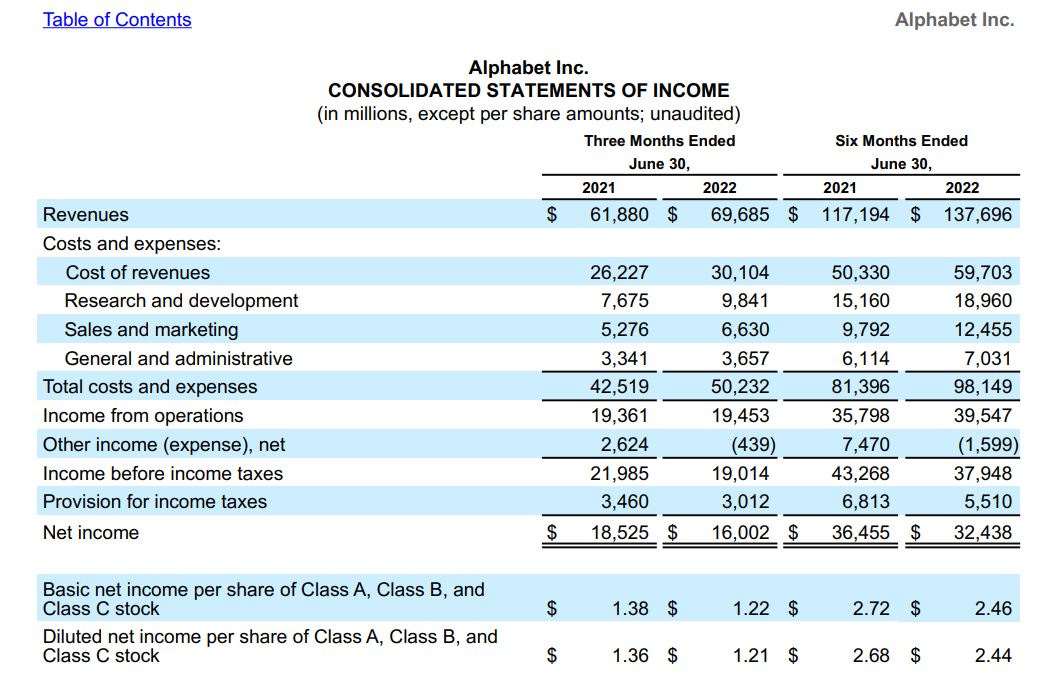 Table of Contents

Alphabet Inc.

Alphabet Inc.
CONSOLIDATED STATEMENTS OF INCOME
(in millions, except per share amounts; unaudited)

| | Three Months Ended June 30, 2021 | Three Months Ended June 30, 2022 | Six Months Ended June 30, 2021 | Six Months Ended June 30, 2022 |
|---|---|---|---|---|
| Revenues | $ 61,880 | $ 69,685 | $ 117,194 | $ 137,696 |
| Costs and expenses: | | | | |
| Cost of revenues | 26,227 | 30,104 | 50,330 | 59,703 |
| Research and development | 7,675 | 9,841 | 15,160 | 18,960 |
| Sales and marketing | 5,276 | 6,630 | 9,792 | 12,455 |
| General and administrative | 3,341 | 3,657 | 6,114 | 7,031 |
| Total costs and expenses | 42,519 | 50,232 | 81,396 | 98,149 |
| Income from operations | 19,361 | 19,453 | 35,798 | 39,547 |
| Other income (expense), net | 2,624 | (439) | 7,470 | (1,599) |
| Income before income taxes | 21,985 | 19,014 | 43,268 | 37,948 |
| Provision for income taxes | 3,460 | 3,012 | 6,813 | 5,510 |
| Net income | $ 18,525 | $ 16,002 | $ 36,455 | $ 32,438 |
| Basic net income per share of Class A, Class B, and Class C stock | $ 1.38 | $ 1.22 | $ 2.72 | $ 2.46 |
| Diluted net income per share of Class A, Class B, and Class C stock | $ 1.36 | $ 1.21 | $ 2.68 | $ 2.44 |